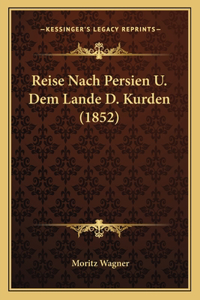 —KESSINGER'S LEGACY REPRINTS—

Reise Nach Persien U. Dem Lande D. Kurden (1852)

Moritz Wagner